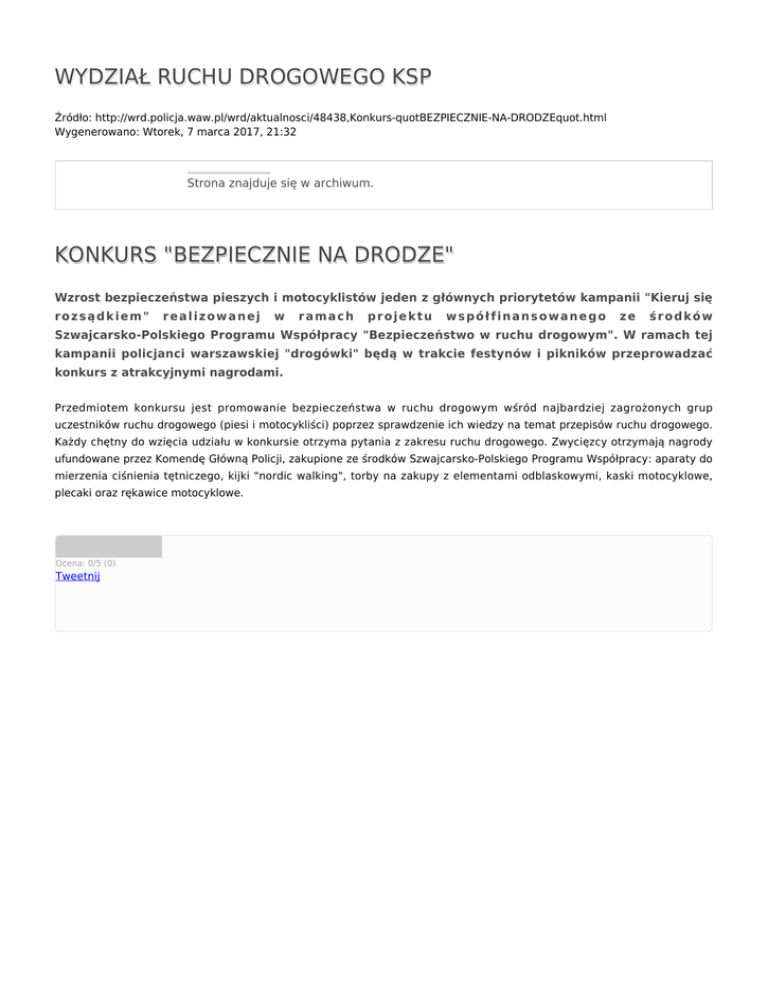 WYDZIAŁ RUCHU DROGOWEGO KSP

Źródło: http://wrd.policja.waw.pl/wrd/aktualnosci/48438,Konkurs-quotBEZPIECZNIE-NA-DRODZEquot.html
Wygenerowano: Wtorek, 7 marca 2017, 21:32

Strona znajduje się w archiwum.

KONKURS "BEZPIECZNIE NA DRODZE"

Wzrost bezpieczeństwa pieszych i motocyklistów jeden z głównych priorytetów kampanii "Kieruj się rozsądkiem" realizowanej w ramach projektu współfinansowanego ze środków Szwajcarsko-Polskiego Programu Współpracy "Bezpieczeństwo w ruchu drogowym". W ramach tej kampanii policjanci warszawskiej "drogówki" będą w trakcie festynów i pikników przeprowadzać konkurs z atrakcyjnymi nagrodami.

Przedmiotem konkursu jest promowanie bezpieczeństwa w ruchu drogowym wśród najbardziej zagrożonych grup uczestników ruchu drogowego (piesi i motocykliści) poprzez sprawdzenie ich wiedzy na temat przepisów ruchu drogowego. Każdy chętny do wzięcia udziału w konkursie otrzyma pytania z zakresu ruchu drogowego. Zwycięzcy otrzymają nagrody ufundowane przez Komendę Główną Policji, zakupione ze środków Szwajcarsko-Polskiego Programu Współpracy: aparaty do mierzenia ciśnienia tętniczego, kijki "nordic walking", torby na zakupy z elementami odblaskowymi, kaski motocyklowe, plecaki oraz rękawice motocyklowe.

Ocena: 0/5 (0)
Tweetnij